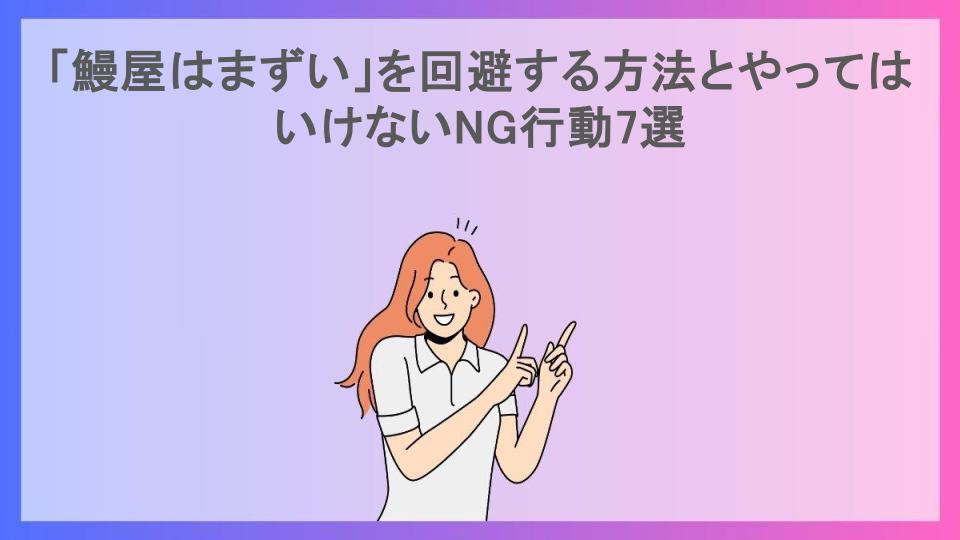 「鰻屋はまずい」を回避する方法とやってはいけないNG行動7選